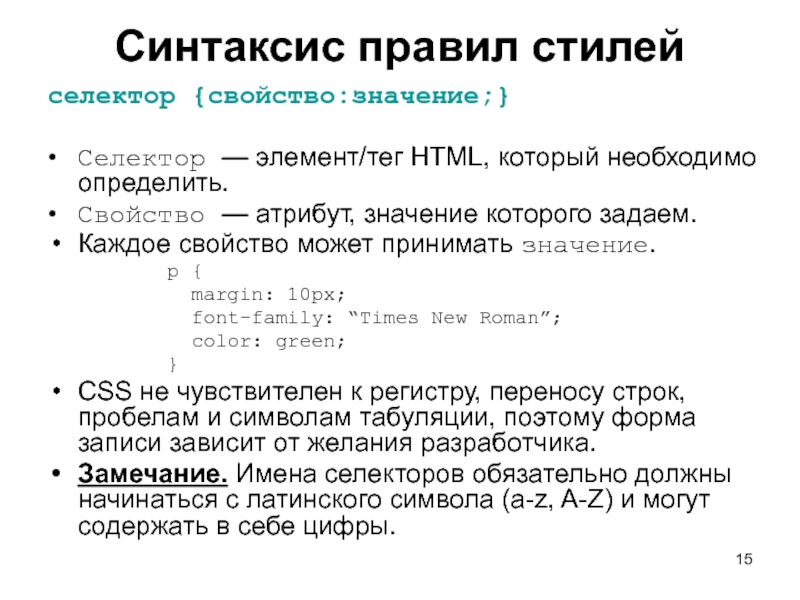 Синтаксис правил стилей

селектор {свойство:значение;}

• Селектор — элемент/тег HTML, который необходимо определить.
• Свойство — атрибут, значение которого задаем.
• Каждое свойство может принимать значение.

p {
margin: 10px;
font-family: “Times New Roman”;
color: green;
}

• CSS не чувствителен к регистру, переносу строк, пробелам и символам табуляции, поэтому форма записи зависит от желания разработчика.
• Замечание. Имена селекторов обязательно должны начинаться с латинского символа (a-z, A-Z) и могут содержать в себе цифры.

15